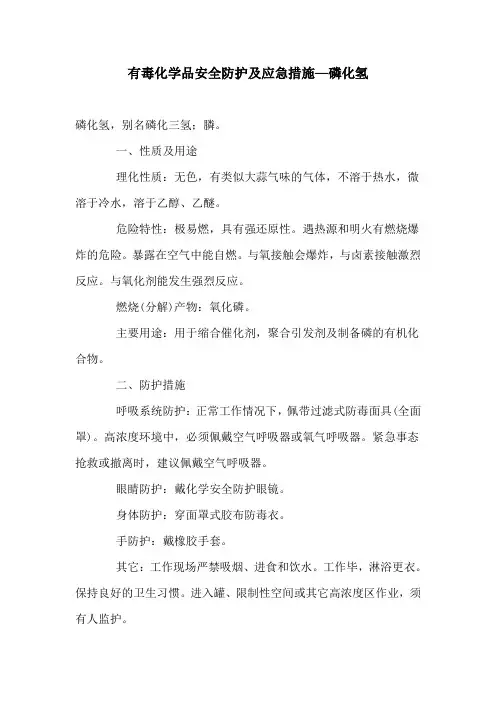 有毒化学品安全防护及应急措施—磷化氢

磷化氢，别名磷化三氢；膦。

一、性质及用途

理化性质：无色，有类似大蒜气味的气体，不溶于热水，微溶于冷水，溶于乙醇、乙醚。

危险特性：极易燃，具有强还原性。遇热源和明火有燃烧爆炸的危险。暴露在空气中能自燃。与氧接触会爆炸，与卤素接触激烈反应。与氧化剂能发生强烈反应。

燃烧(分解)产物：氧化磷。

主要用途：用于缩合催化剂，聚合引发剂及制备磷的有机化合物。

二、防护措施

呼吸系统防护：正常工作情况下，佩带过滤式防毒面具(全面罩)。高浓度环境中，必须佩戴空气呼吸器或氧气呼吸器。紧急事态抢救或撤离时，建议佩戴空气呼吸器。

眼睛防护：戴化学安全防护眼镜。

身体防护：穿面罩式胶布防毒衣。

手防护：戴橡胶手套。

其它：工作现场严禁吸烟、进食和饮水。工作毕，淋浴更衣。保持良好的卫生习惯。进入罐、限制性空间或其它高浓度区作业，须有人监护。